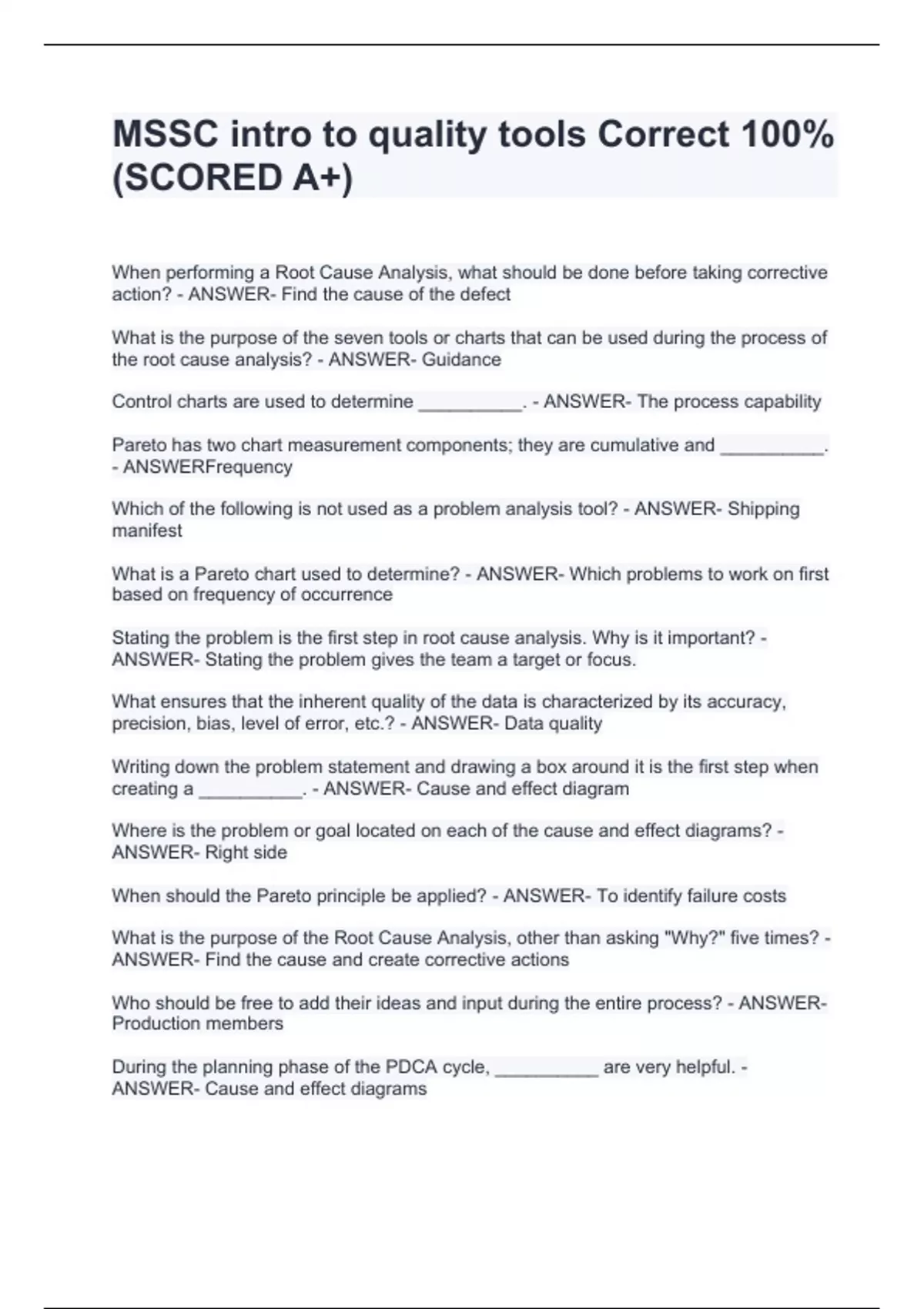 MSSC intro to quality tools Correct 100% (SCORED A+)

When performing a Root Cause Analysis, what should be done before taking corrective action? - ANSWER- Find the cause of the defect

What is the purpose of the seven tools or charts that can be used during the process of the root cause analysis? - ANSWER- Guidance

Control charts are used to determine __________. - ANSWER- The process capability

Pareto has two chart measurement components; they are cumulative and __________. - ANSWERFrequency

Which of the following is not used as a problem analysis tool? - ANSWER- Shipping manifest

What is a Pareto chart used to determine? - ANSWER- Which problems to work on first based on frequency of occurrence

Stating the problem is the first step in root cause analysis. Why is it important? - ANSWER- Stating the problem gives the team a target or focus.

What ensures that the inherent quality of the data is characterized by its accuracy, precision, bias, level of error, etc.? - ANSWER- Data quality

Writing down the problem statement and drawing a box around it is the first step when creating a __________. - ANSWER- Cause and effect diagram

Where is the problem or goal located on each of the cause and effect diagrams? - ANSWER- Right side

When should the Pareto principle be applied? - ANSWER- To identify failure costs

What is the purpose of the Root Cause Analysis, other than asking "Why?" five times? - ANSWER- Find the cause and create corrective actions

Who should be free to add their ideas and input during the entire process? - ANSWER- Production members

During the planning phase of the PDCA cycle, __________ are very helpful. - ANSWER- Cause and effect diagrams